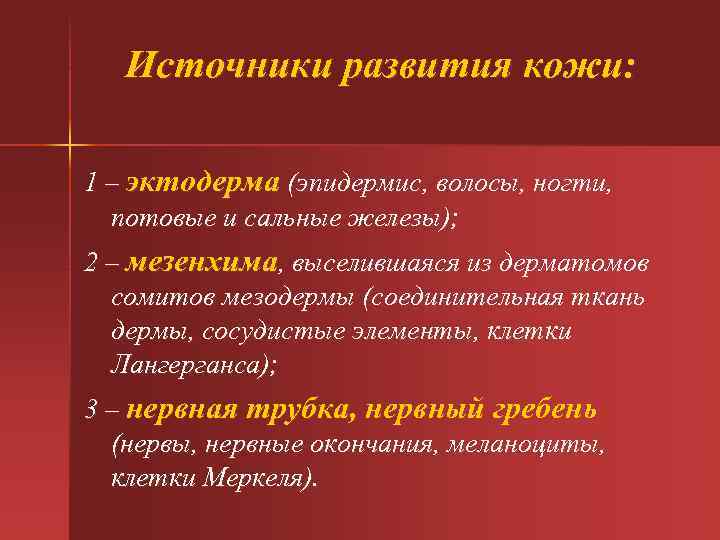 Источники развития кожи:

1 – эктодерма (эпидермис, волосы, ногти, потовые и сальные железы);

2 – мезенхима, выселившаяся из дерматомов сомитов мезодермы (соединительная ткань дермы, сосудистые элементы, клетки Лангерганса);

3 – нервная трубка, нервный гребень (нервы, нервные окончания, меланоциты, клетки Меркеля).